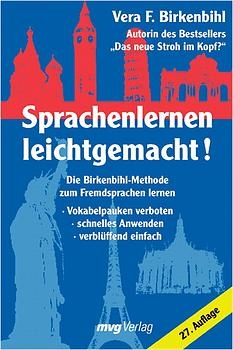 Vera F. Birkenbihl
Autorin des Bestsellers „Das neue Stroh im Kopf?“

Sprachenlernen leichtgemacht!

Die Birkenbihl-Methode zum Fremdsprachen lernen

· Vokabelpauken verboten
· schnelles Anwenden
· verblüffend einfach

mvg Verlag

27. Auflage